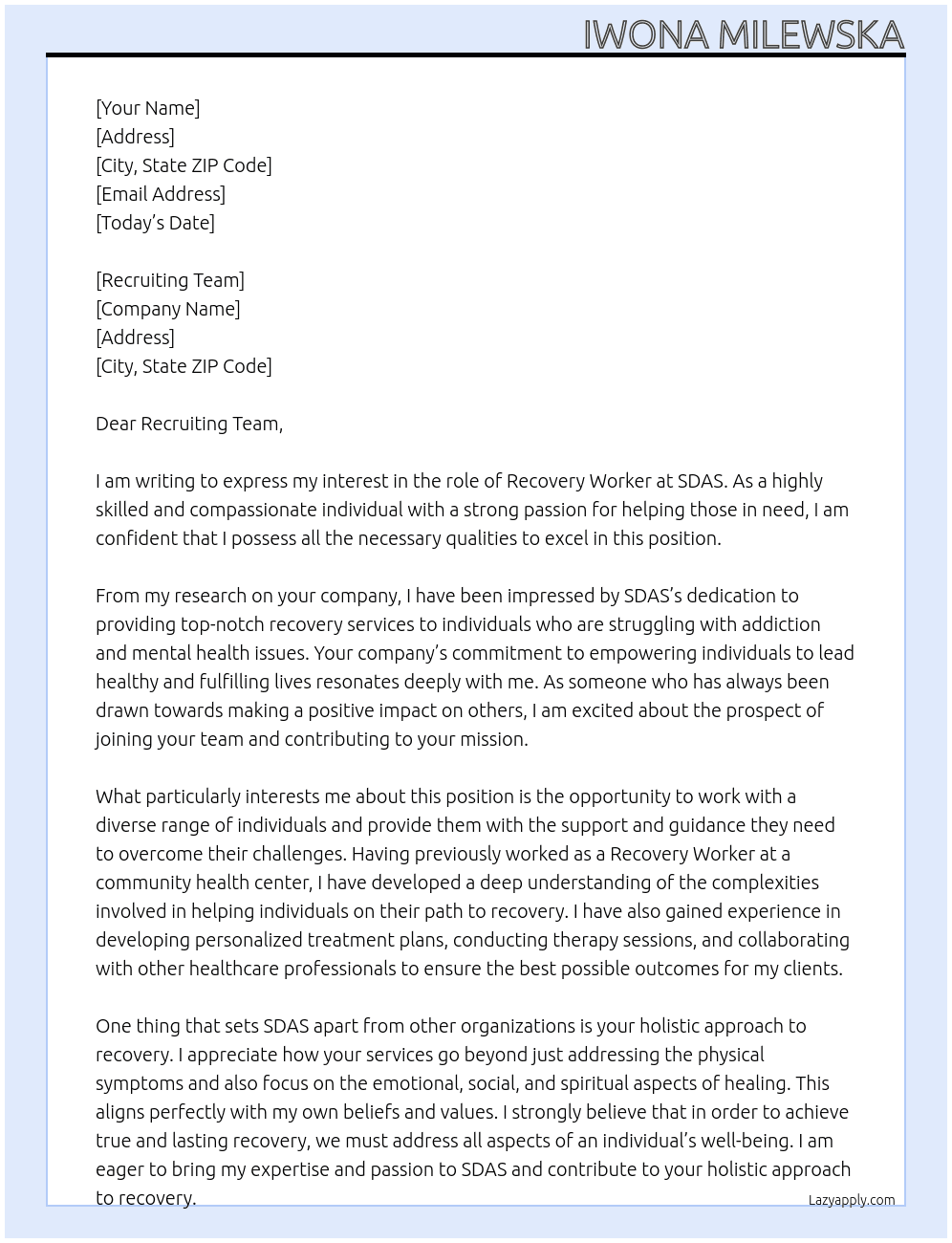 IWONA MILEWSKA

[Your Name]
[Address]
[City, State ZIP Code]
[Email Address]
[Today's Date]

[Recruiting Team]
[Company Name]
[Address]
[City, State ZIP Code]

Dear Recruiting Team,

I am writing to express my interest in the role of Recovery Worker at SDAS. As a highly skilled and compassionate individual with a strong passion for helping those in need, I am confident that I possess all the necessary qualities to excel in this position.

From my research on your company, I have been impressed by SDAS's dedication to providing top-notch recovery services to individuals who are struggling with addiction and mental health issues. Your company's commitment to empowering individuals to lead healthy and fulfilling lives resonates deeply with me. As someone who has always been drawn towards making a positive impact on others, I am excited about the prospect of joining your team and contributing to your mission.

What particularly interests me about this position is the opportunity to work with a diverse range of individuals and provide them with the support and guidance they need to overcome their challenges. Having previously worked as a Recovery Worker at a community health center, I have developed a deep understanding of the complexities involved in helping individuals on their path to recovery. I have also gained experience in developing personalized treatment plans, conducting therapy sessions, and collaborating with other healthcare professionals to ensure the best possible outcomes for my clients.

One thing that sets SDAS apart from other organizations is your holistic approach to recovery. I appreciate how your services go beyond just addressing the physical symptoms and also focus on the emotional, social, and spiritual aspects of healing. This aligns perfectly with my own beliefs and values. I strongly believe that in order to achieve true and lasting recovery, we must address all aspects of an individual's well-being. I am eager to bring my expertise and passion to SDAS and contribute to your holistic approach to recovery.

Lazyapply.com